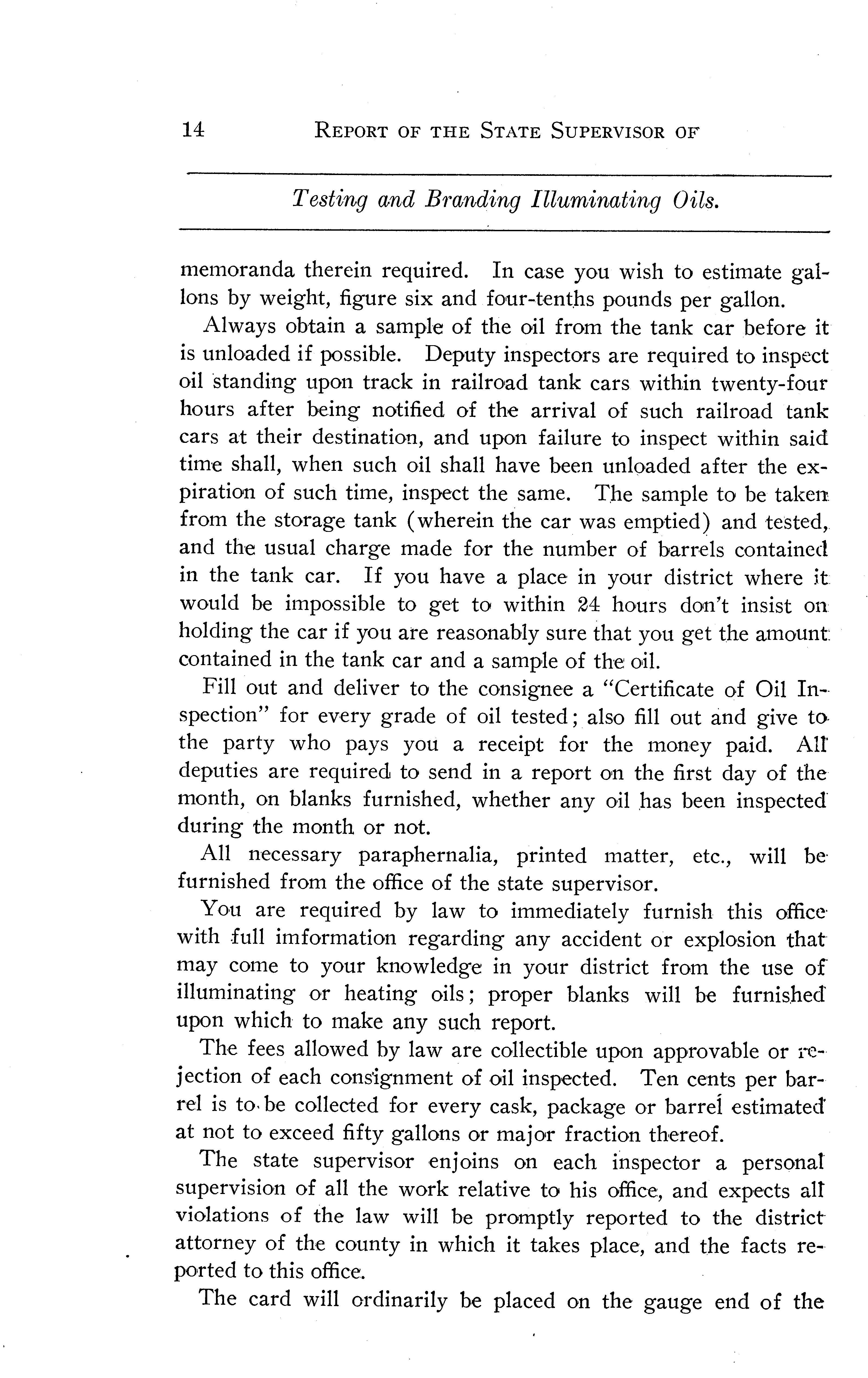 14 REPORT OF THE STATE SUPERVISOR OF

Testing and Branding Illuminating Oils.

memoranda therein required. In case you wish to estimate gallons by weight, figure six and four-tenths pounds per gallon.

Always obtain a sample of the oil from the tank car before it is unloaded if possible. Deputy inspectors are required to inspect oil standing upon track in railroad tank cars within twenty-four hours after being notified of the arrival of such railroad tank cars at their destination, and upon failure to inspect within said time shall, when such oil shall have been unloaded after the expiration of such time, inspect the same. The sample to be taken from the storage tank (wherein the car was emptied) and tested, and the usual charge made for the number of barrels contained in the tank car. If you have a place in your district where it would be impossible to get to within 24 hours don't insist on holding the car if you are reasonably sure that you get the amount contained in the tank car and a sample of the oil.

Fill out and deliver to the consignee a "Certificate of Oil Inspection" for every grade of oil tested; also fill out and give to the party who pays you a receipt for the money paid. All deputies are required to send in a report on the first day of the month, on blanks furnished, whether any oil has been inspected during the month or not.

All necessary paraphernalia, printed matter, etc., will be furnished from the office of the state supervisor.

You are required by law to immediately furnish this office with full imformation regarding any accident or explosion that may come to your knowledge in your district from the use of illuminating or heating oils; proper blanks will be furnished upon which to make any such report.

The fees allowed by law are collectible upon approvable or rejection of each consignment of oil inspected. Ten cents per barrel is to be collected for every cask, package or barrel estimated at not to exceed fifty gallons or major fraction thereof.

The state supervisor enjoins on each inspector a personal supervision of all the work relative to his office, and expects all violations of the law will be promptly reported to the district attorney of the county in which it takes place, and the facts reported to this office.

The card will ordinarily be placed on the gauge end of the